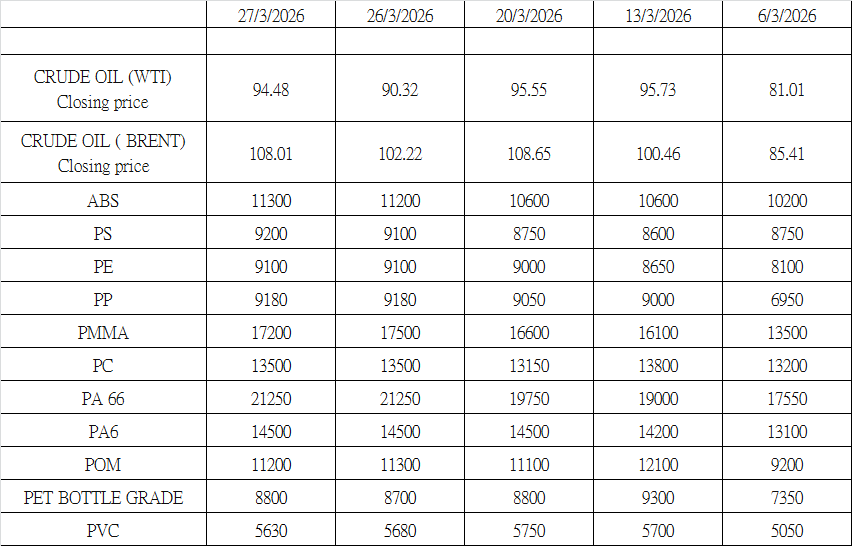 |  | 27/3/2026 | 26/3/2026 | 20/3/2026 | 13/3/2026 | 6/3/2026 |
|---|---|---|---|---|---|
|  |  |  |  |  |  |
| CRUDE OIL (WTI) Closing price | 94.48 | 90.32 | 95.55 | 95.73 | 81.01 |
| CRUDE OIL ( BRENT) Closing price | 108.01 | 102.22 | 108.65 | 100.46 | 85.41 |
| ABS | 11300 | 11200 | 10600 | 10600 | 10200 |
| PS | 9200 | 9100 | 8750 | 8600 | 8750 |
| PE | 9100 | 9100 | 9000 | 8650 | 8100 |
| PP | 9180 | 9180 | 9050 | 9000 | 6950 |
| PMMA | 17200 | 17500 | 16600 | 16100 | 13500 |
| PC | 13500 | 13500 | 13150 | 13800 | 13200 |
| PA 66 | 21250 | 21250 | 19750 | 19000 | 17550 |
| PA6 | 14500 | 14500 | 14500 | 14200 | 13100 |
| POM | 11200 | 11300 | 11100 | 12100 | 9200 |
| PET BOTTLE GRADE | 8800 | 8700 | 8800 | 9300 | 7350 |
| PVC | 5630 | 5680 | 5750 | 5700 | 5050 |